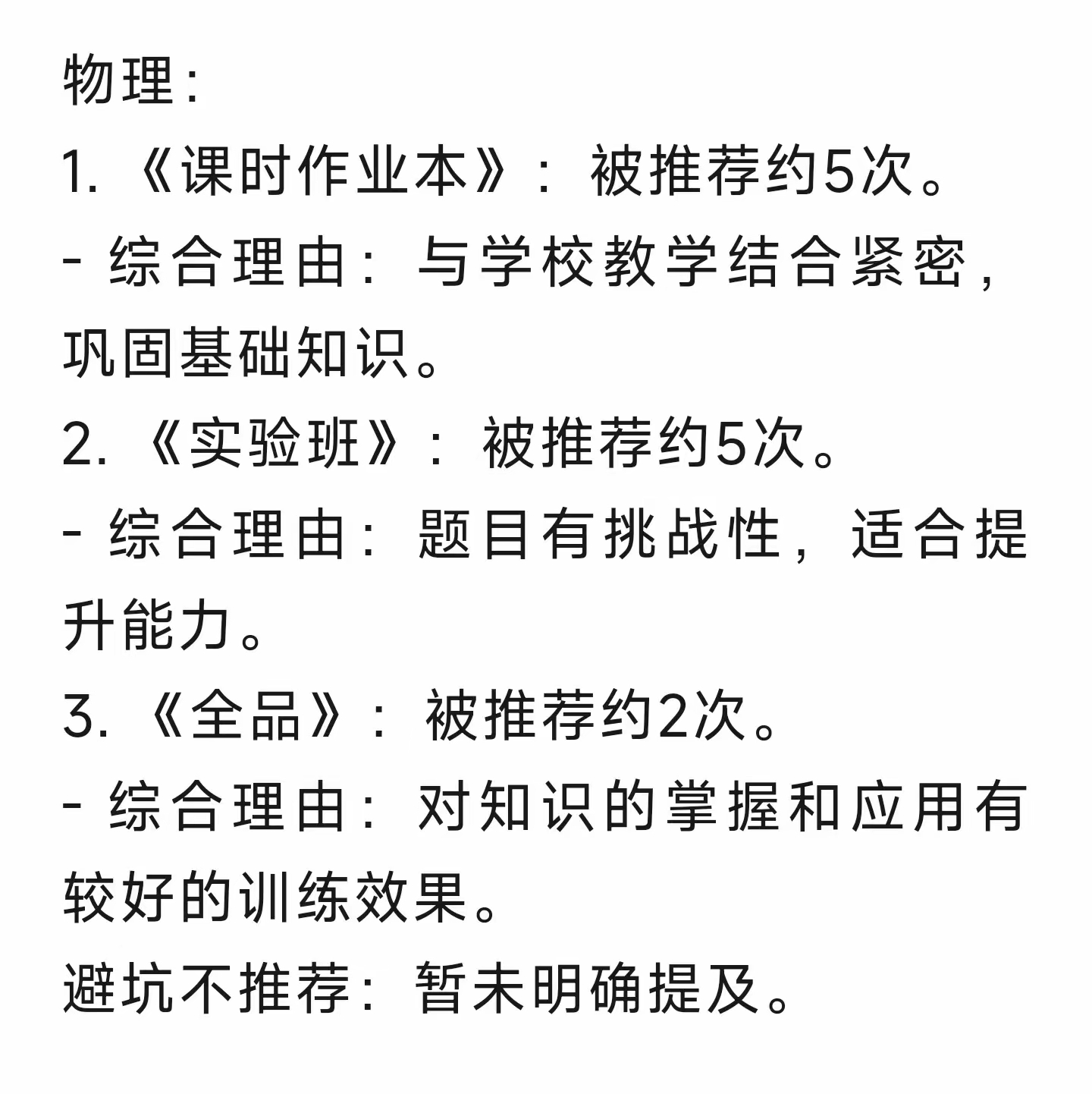 物理:
1. 《课时作业本》：被推荐约5次。
- 综合理由：与学校教学结合紧密，巩固基础知识。
2. 《实验班》：被推荐约5次。
- 综合理由：题目有挑战性，适合提升能力。
3. 《全品》：被推荐约2次。
- 综合理由：对知识的掌握和应用有较好的训练效果。
避坑不推荐：暂未明确提及。